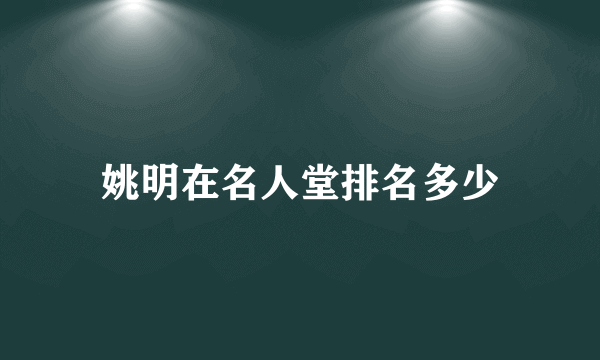 姚明在名人堂排名多少